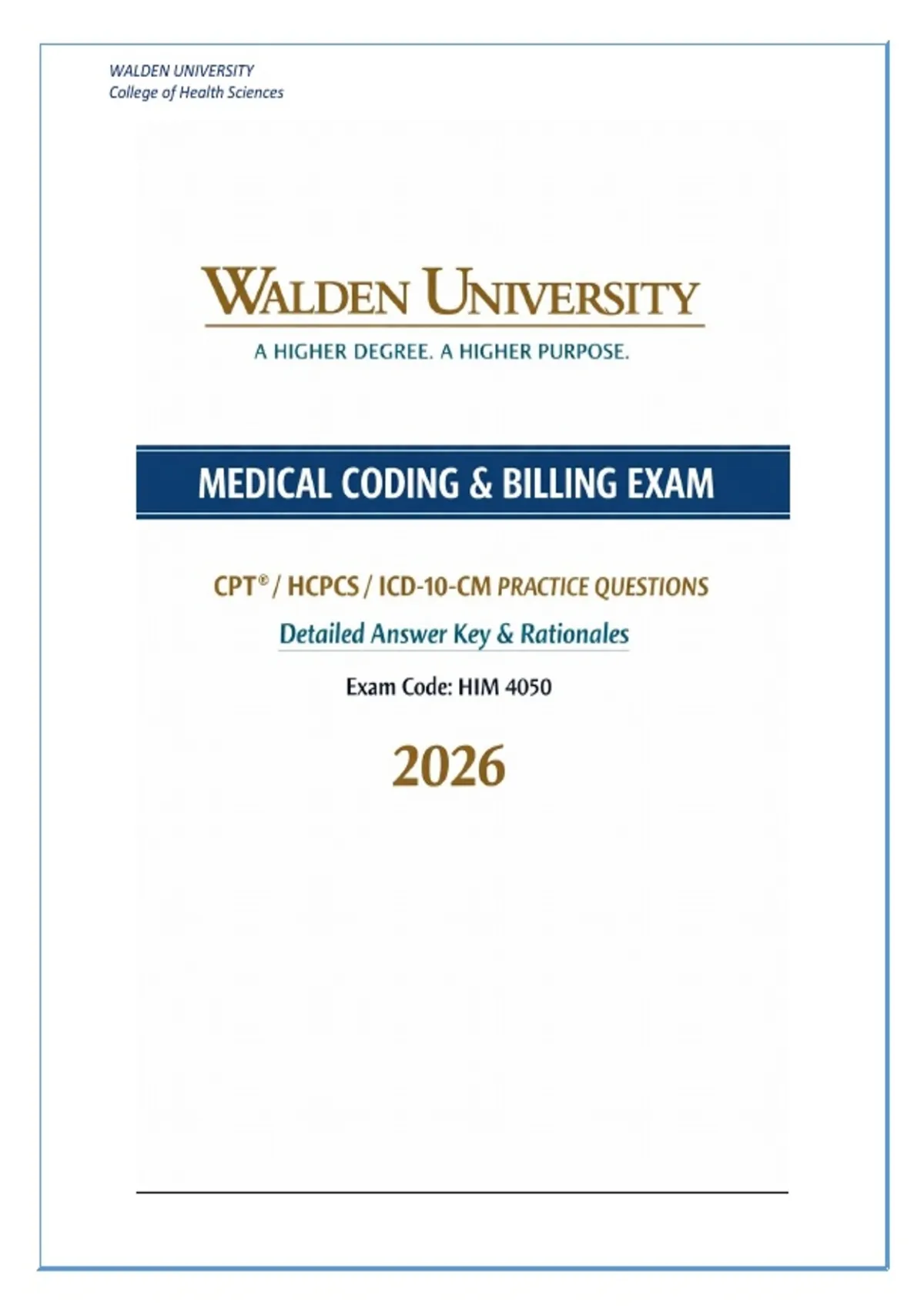 WALDEN UNIVERSITY
College of Health Sciences

WALDEN UNIVERSITY

A HIGHER DEGREE. A HIGHER PURPOSE.

MEDICAL CODING & BILLING EXAM

CPT® / HCPCS / ICD-10-CM PRACTICE QUESTIONS

Detailed Answer Key & Rationales

Exam Code: HIM 4050

2026